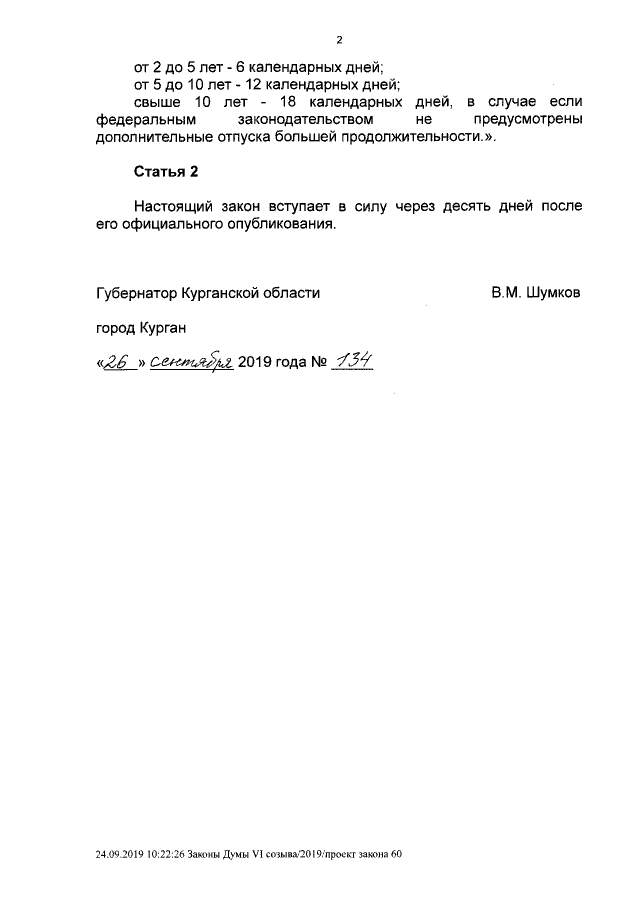 2

от 2 до 5 лет - 6 календарных дней;
от 5 до 10 лет - 12 календарных дней;
свыше 10 лет - 18 календарных дней, в случае если федеральным законодательством не предусмотрены дополнительные отпуска большей продолжительности.».

Статья 2

Настоящий закон вступает в силу через десять дней после его официального опубликования.

Губернатор Курганской области В.М. Шумков

город Курган

«26» сентября 2019 года № 134

24.09.2019 10:22:26 Законы Думы VI созыва/2019/проект закона 60